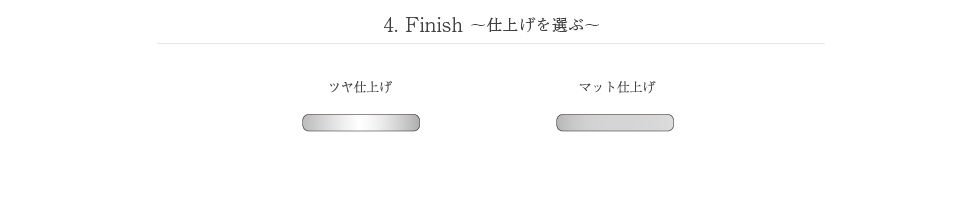 4. Finish ～仕上げを選ぶ～

ツヤ仕上げ

マット仕上げ